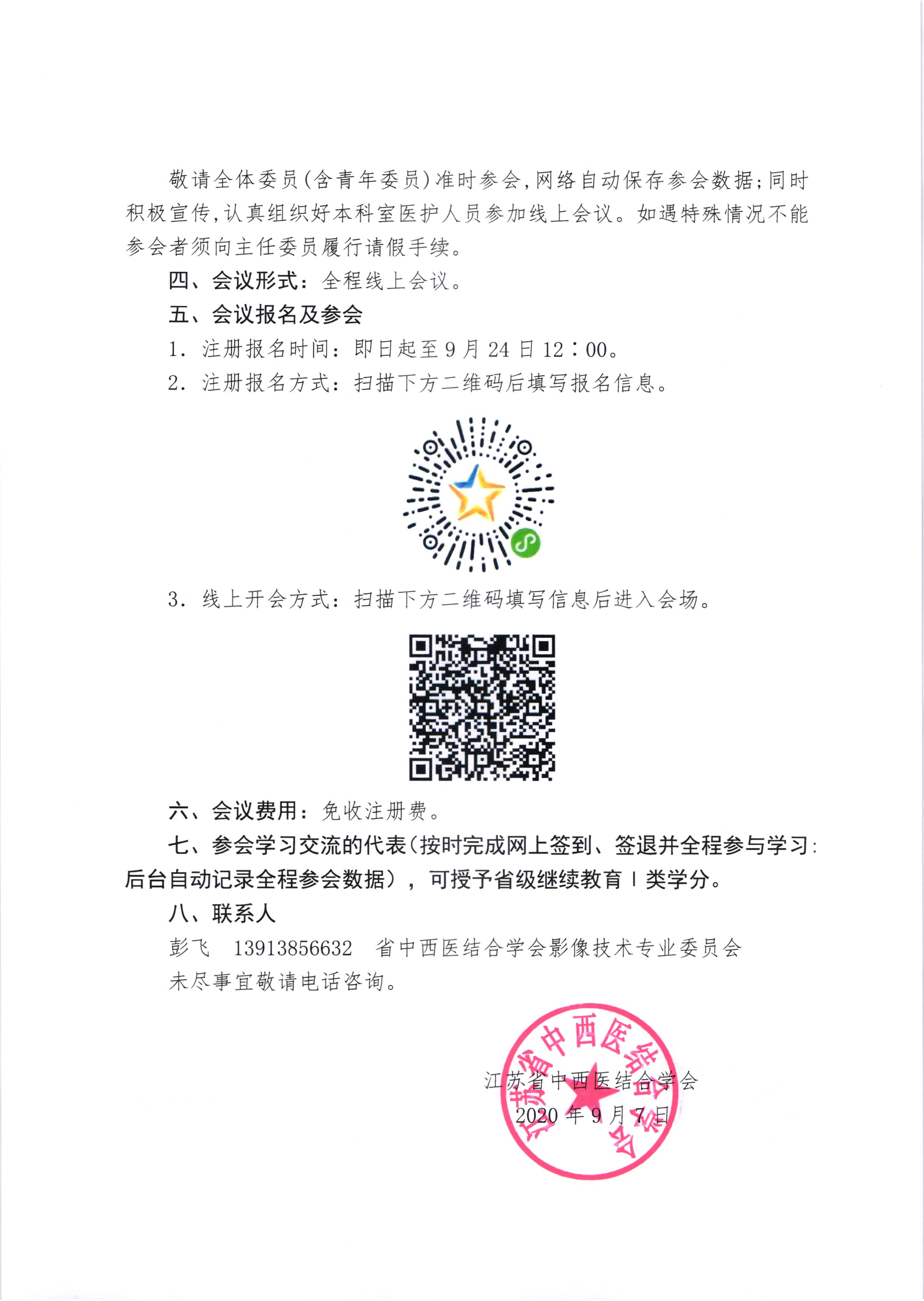 敬请全体委员(含青年委员)准时参会,网络自动保存参会数据;同时积极宣传,认真组织好本科室医护人员参加线上会议。如遇特殊情况不能参会者须向主任委员履行请假手续。

四、会议形式:全程线上会议。

五、会议报名及参会

1. 注册报名时间:即日起至9月24日12:00。

2. 注册报名方式:扫描下方二维码后填写报名信息。

3. 线上开会方式:扫描下方二维码填写信息后进入会场。

六、会议费用:免收注册费。

七、参会学习交流的代表(按时完成网上签到、签退并全程参与学习:后台自动记录全程参会数据),可授予省级继续教育Ⅰ类学分。

八、联系人

彭飞　13913856632　省中西医结合学会影像技术专业委员会

未尽事宜敬请电话咨询。

江苏省中西医结合学会

2020年9月7日

江苏省中西医结合学会